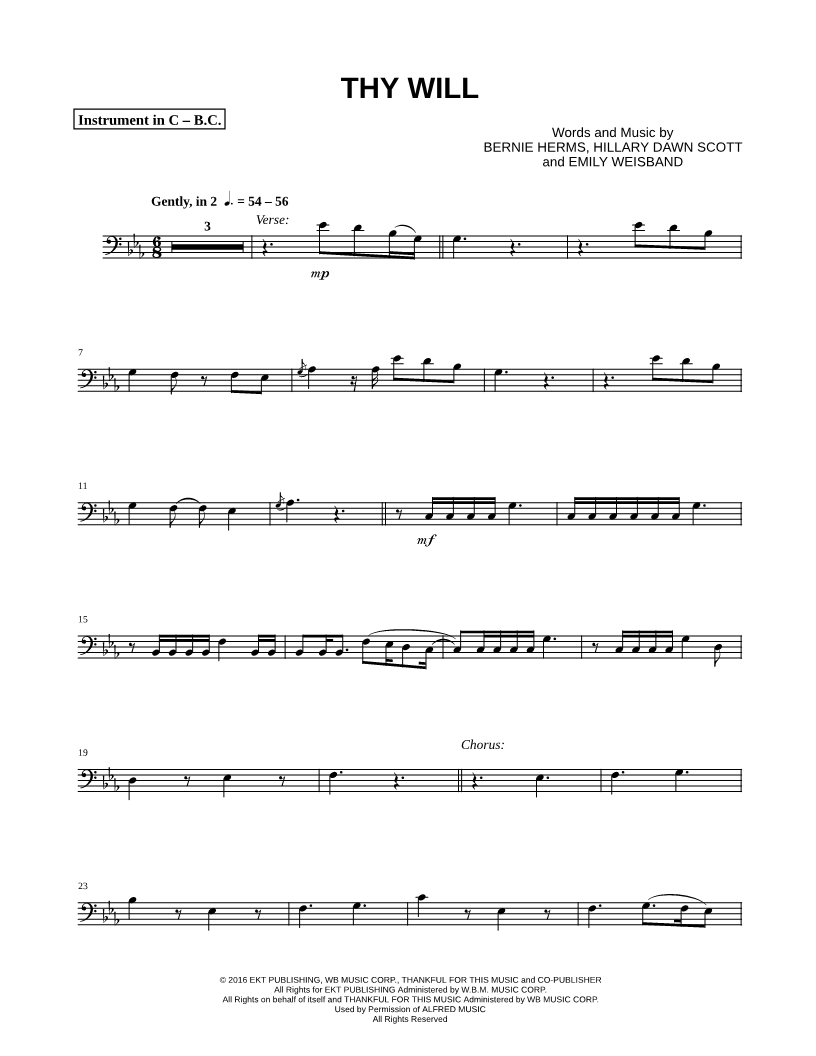 THY WILL

Instrument in C – B.C.

Words and Music by
BERNIE HERMS, HILLARY DAWN SCOTT
and EMILY WEISBAND

Gently, in 2 ♩. = 54 – 56

3

Verse:

mp

7

11

mf

15

19

Chorus:

23

© 2016 EKT PUBLISHING, WB MUSIC CORP., THANKFUL FOR THIS MUSIC and CO-PUBLISHER
All Rights for EKT PUBLISHING Administered by W.B.M. MUSIC CORP.
All Rights on behalf of itself and THANKFUL FOR THIS MUSIC Administered by WB MUSIC CORP.
Used by Permission of ALFRED MUSIC
All Rights Reserved